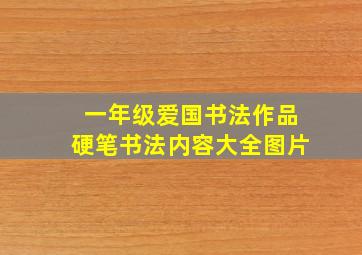 一年级爱国书法作品
硬笔书法内容大全图片